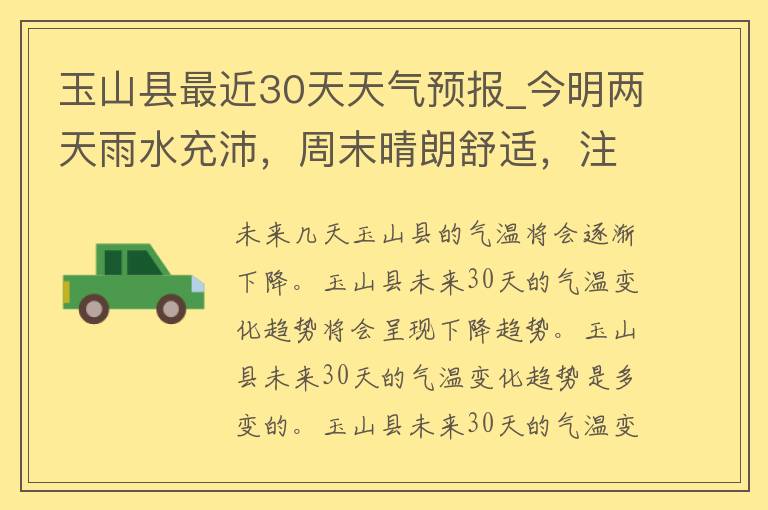 玉山县最近30天天气预报_今明两天雨水充沛，周末晴朗舒适，注

未来几天玉山县的气温将会逐渐下降。玉山县未来30天的气温变化趋势将会呈现下降趋势。玉山县未来30天的气温变化趋势是多变的。玉山县未来30天的气温变